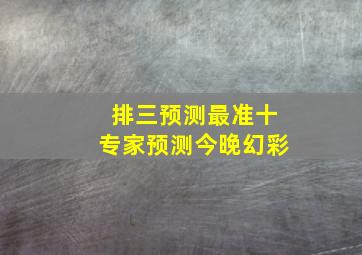 排三预测最准十
专家预测今晚幻彩